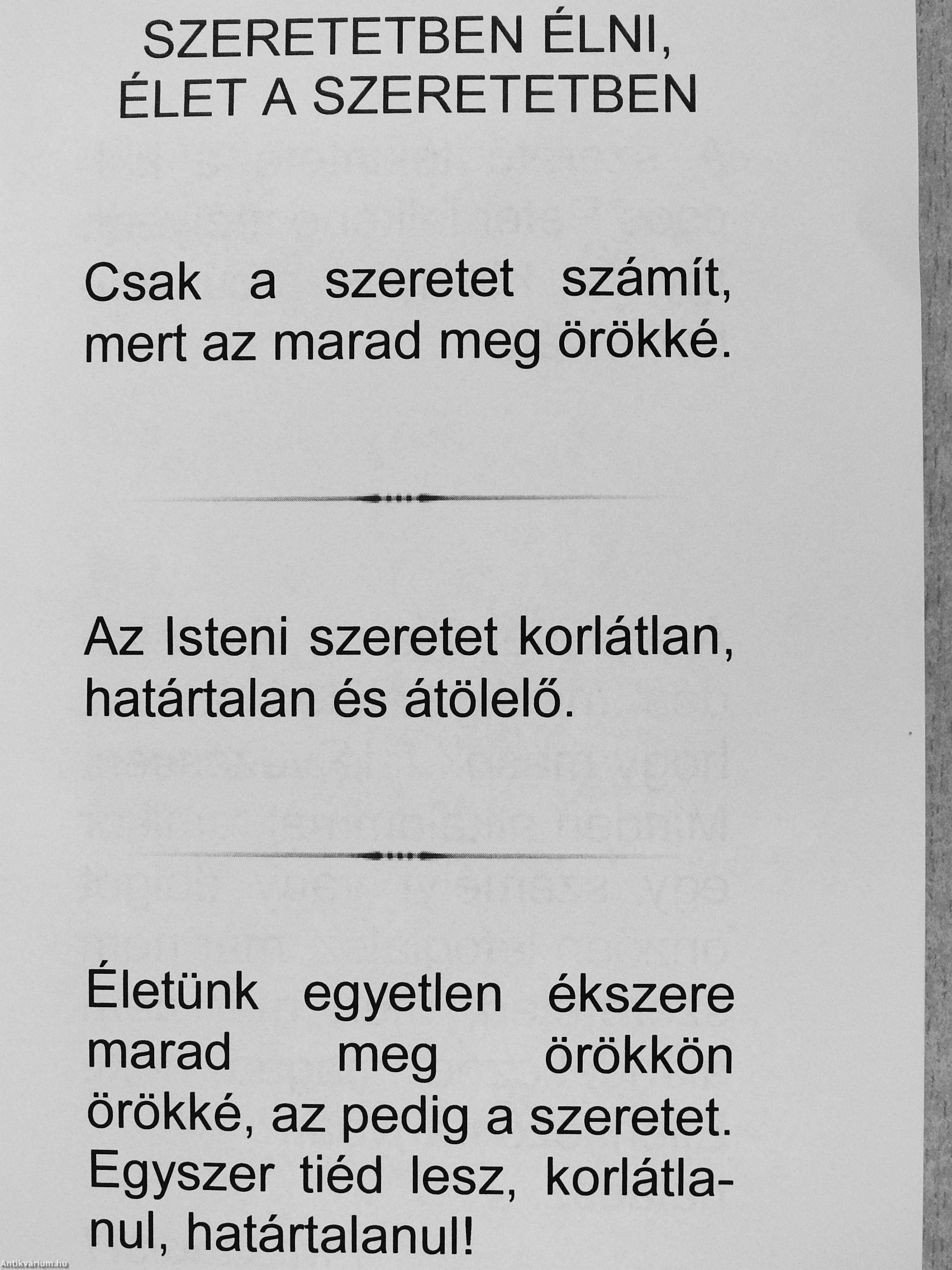 SZERETETBEN ÉLNI,
ÉLET A SZERETETBEN

Csak a szeretet számít, mert az marad meg örökké.

Az Isteni szeretet korlátlan, határtalan és átölelő.

Életünk egyetlen ékszere marad meg örökkön örökké, az pedig a szeretet. Egyszer tiéd lesz, korlátlanul, határtalanul!

Antikvárium.hu